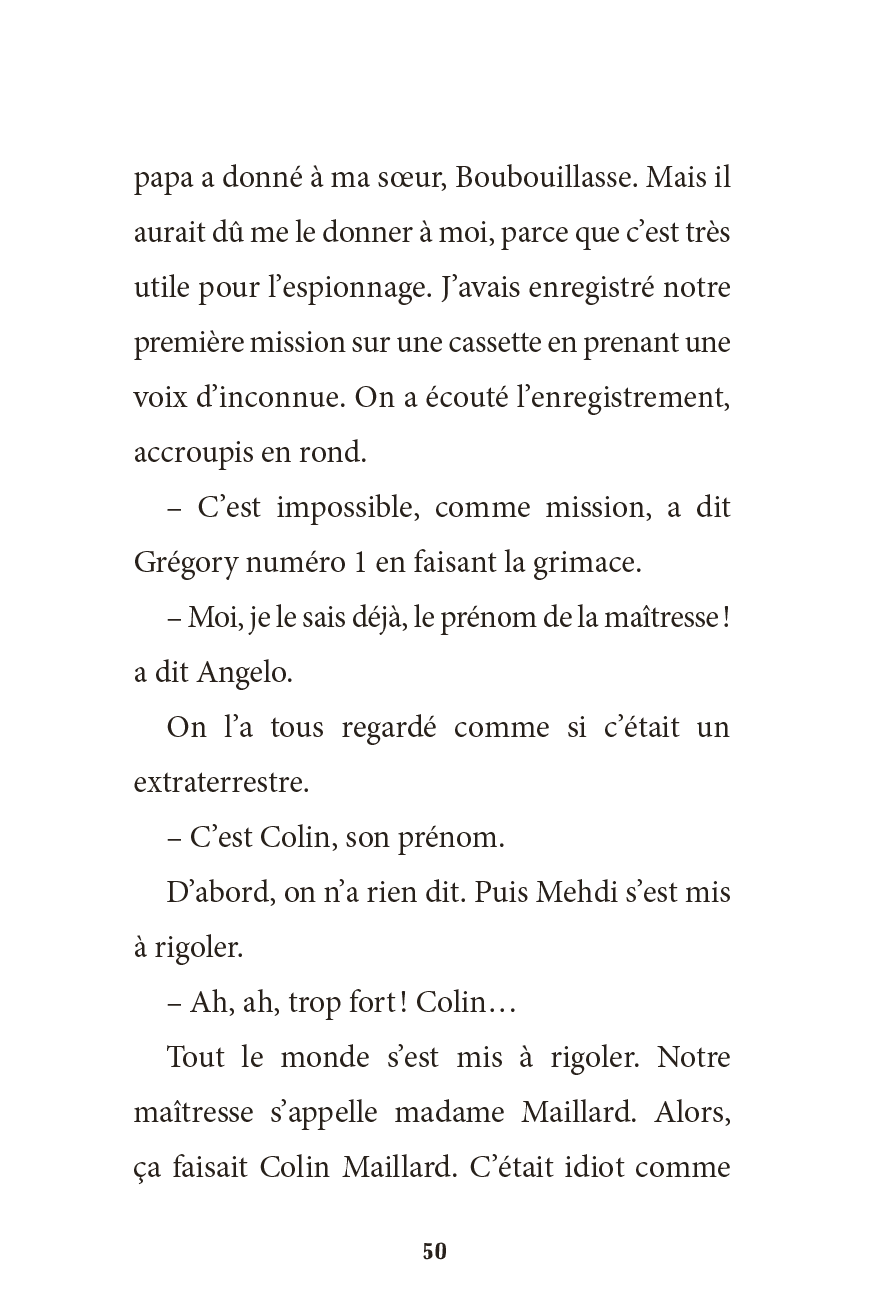 papa a donné à ma sœur, Boubouillasse. Mais il aurait dû me le donner à moi, parce que c'est très utile pour l'espionnage. J'avais enregistré notre première mission sur une cassette en prenant une voix d'inconnue. On a écouté l'enregistrement, accroupis en rond.

– C'est impossible, comme mission, a dit Grégory numéro 1 en faisant la grimace.

– Moi, je le sais déjà, le prénom de la maîtresse ! a dit Angelo.

On l'a tous regardé comme si c'était un extraterrestre.

– C'est Colin, son prénom.

D'abord, on n'a rien dit. Puis Mehdi s'est mis à rigoler.

– Ah, ah, trop fort ! Colin…

Tout le monde s'est mis à rigoler. Notre maîtresse s'appelle madame Maillard. Alors, ça faisait Colin Maillard. C'était idiot comme

50